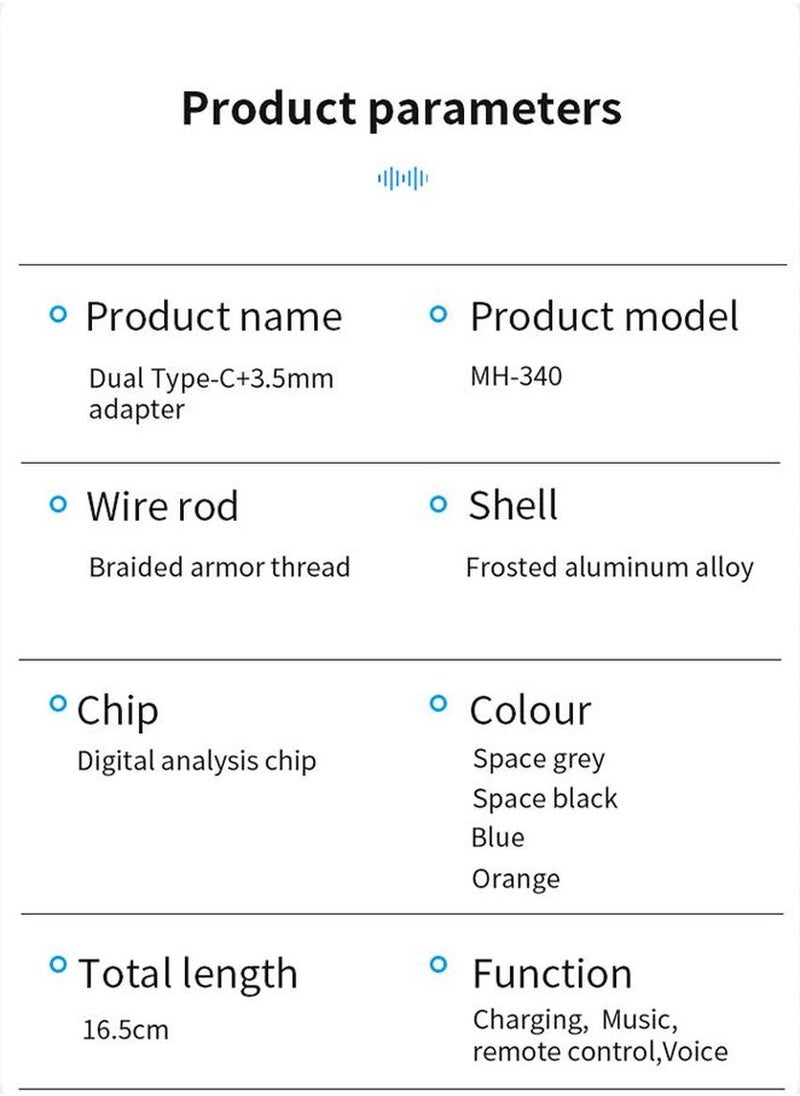 Product parameters

Product name
Dual Type-C+3.5mm adapter

Product model
MH-340

Wire rod
Braided armor thread

Shell
Frosted aluminum alloy

Chip
Digital analysis chip

Colour
Space grey
Space black
Blue
Orange

Total length
16.5cm

Function
Charging, Music, remote control,Voice